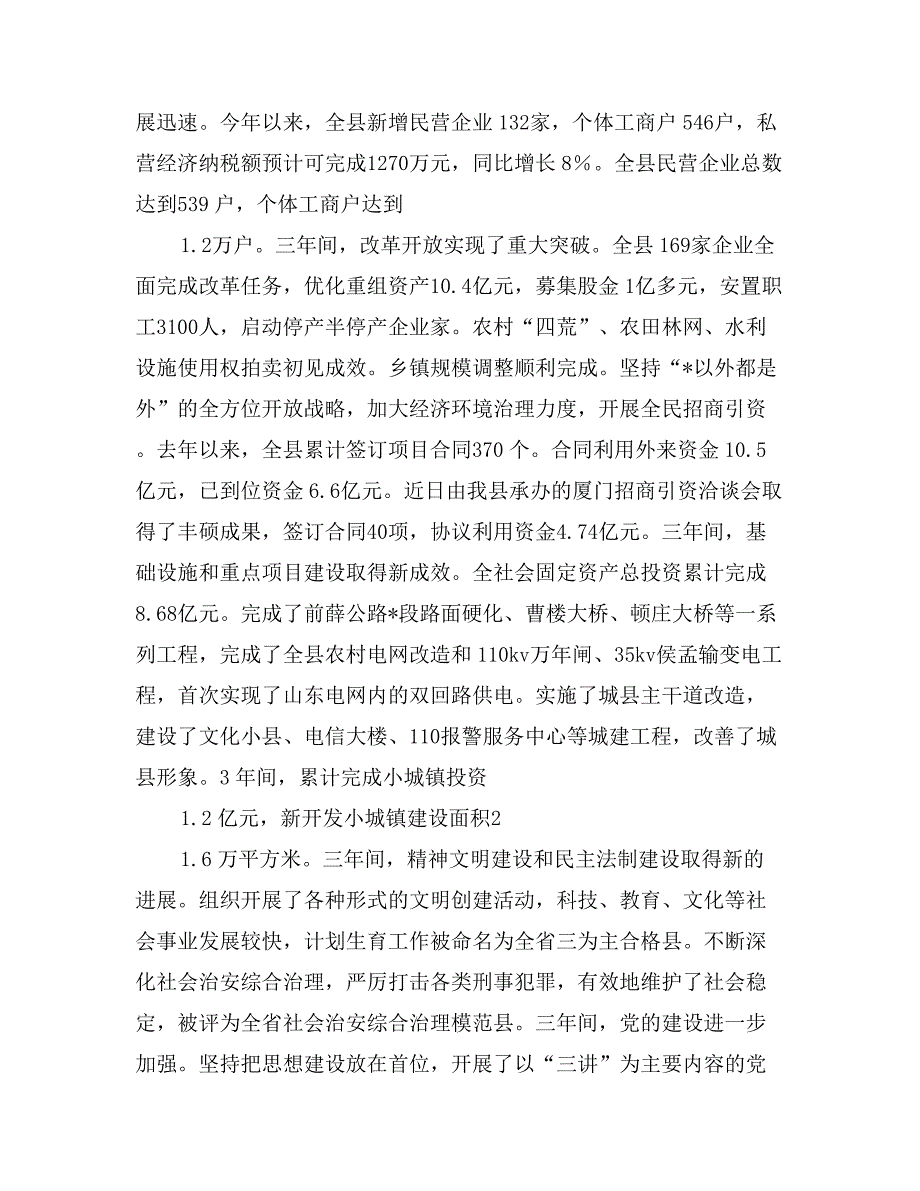 展迅速。今年以来，全县新增民营企业 132家，个体工商户 546户，私营经济纳税额预计可完成1270万元，同比增长 8%。全县民营企业总数达到539 户，个体工商户达到

1.2万户。三年间，改革开放实现了重大突破。全县 169家企业全面完成改革任务，优化重组资产10.4亿元，募集股金 1亿多元，安置职工3100人，启动停产半停产企业家。农村“四荒”、农田林网、水利设施使用权拍卖初见成效。乡镇规模调整顺利完成。坚持“*以外都是外”的全方位开放战略，加大经济环境治理力度，开展全民招商引资。去年以来，全县累计签订项目合同370 个。合同利用外来资金 10.5亿元，已到位资金 6.6亿元。近日由我县承办的厦门招商引资洽谈会取得了丰硕成果，签订合同40项，协议利用资金4.74亿元。三年间，基础设施和重点项目建设取得新成效。全社会固定资产总投资累计完成8.68亿元。完成了前薛公路*段路面硬化、曹楼大桥、顿庄大桥等一系列工程，完成了全县农村电网改造和 110kv万年闸、35kv侯孟输变电工程，首次实现了山东电网内的双回路供电。实施了城县主干道改造，建设了文化小县、电信大楼、110报警服务中心等城建工程，改善了城县形象。3 年间，累计完成小城镇投资

1.2 亿元，新开发小城镇建设面积2

1.6 万平方米。三年间，精神文明建设和民主法制建设取得新的进展。组织开展了各种形式的文明创建活动，科技、教育、文化等社会事业发展较快，计划生育工作被命名为全省三为主合格县。不断深化社会治安综合治理，严厉打击各类刑事犯罪，有效地维护了社会稳定，被评为全省社会治安综合治理模范县。三年间，党的建设进一步加强。坚持把思想建设放在首位，开展了以“三讲”为主要内容的党